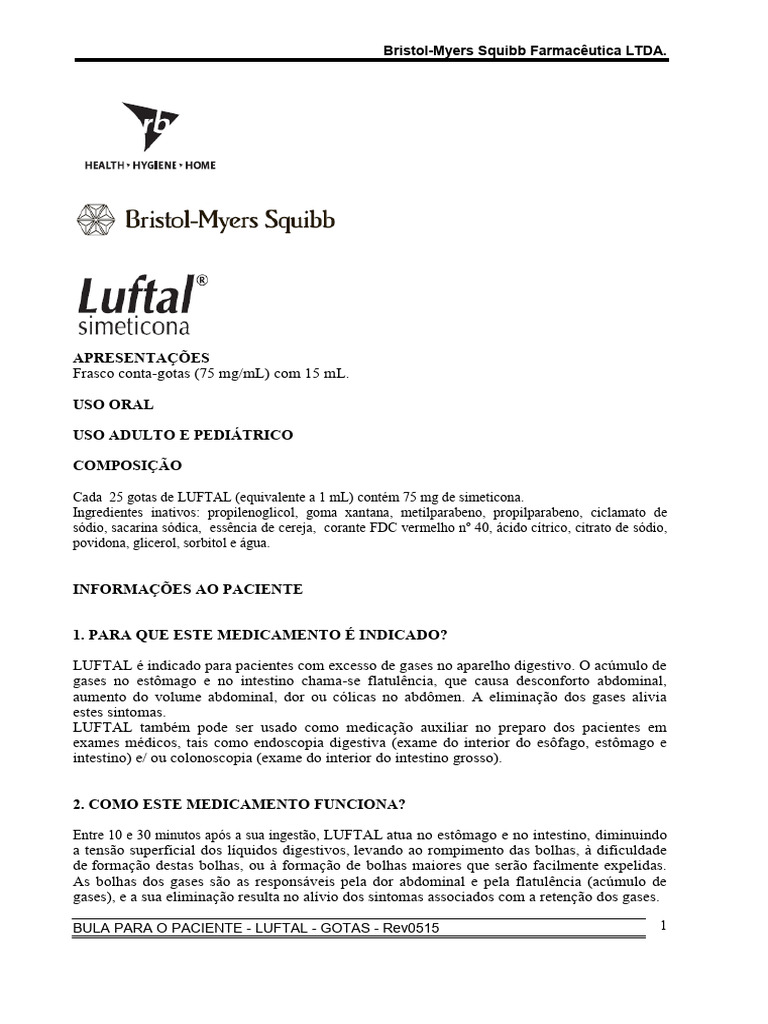 Bristol-Myers Squibb Farmacêutica LTDA.

rb

HEALTH • HYGIENE • HOME

Bristol-Myers Squibb

Luftal®
simeticona

APRESENTAÇÕES
Frasco conta-gotas (75 mg/mL) com 15 mL.

USO ORAL

USO ADULTO E PEDIÁTRICO

COMPOSIÇÃO

Cada 25 gotas de LUFTAL (equivalente a 1 mL) contém 75 mg de simeticona.
Ingredientes inativos: propilenoglicol, goma xantana, metilparabeno, propilparabeno, ciclamato de sódio, sacarina sódica, essência de cereja, corante FDC vermelho nº 40, ácido cítrico, citrato de sódio, povidona, glicerol, sorbitol e água.

INFORMAÇÕES AO PACIENTE

1. PARA QUE ESTE MEDICAMENTO É INDICADO?

LUFTAL é indicado para pacientes com excesso de gases no aparelho digestivo. O acúmulo de gases no estômago e no intestino chama-se flatulência, que causa desconforto abdominal, aumento do volume abdominal, dor ou cólicas no abdômen. A eliminação dos gases alivia estes sintomas.
LUFTAL também pode ser usado como medicação auxiliar no preparo dos pacientes em exames médicos, tais como endoscopia digestiva (exame do interior do esôfago, estômago e intestino) e/ ou colonoscopia (exame do interior do intestino grosso).

2. COMO ESTE MEDICAMENTO FUNCIONA?

Entre 10 e 30 minutos após a sua ingestão, LUFTAL atua no estômago e no intestino, diminuindo a tensão superficial dos líquidos digestivos, levando ao rompimento das bolhas, à dificuldade de formação destas bolhas, ou à formação de bolhas maiores que serão facilmente expelidas. As bolhas dos gases são as responsáveis pela dor abdominal e pela flatulência (acúmulo de gases), e a sua eliminação resulta no alívio dos sintomas associados com a retenção dos gases.

BULA PARA O PACIENTE - LUFTAL - GOTAS - Rev0515

1